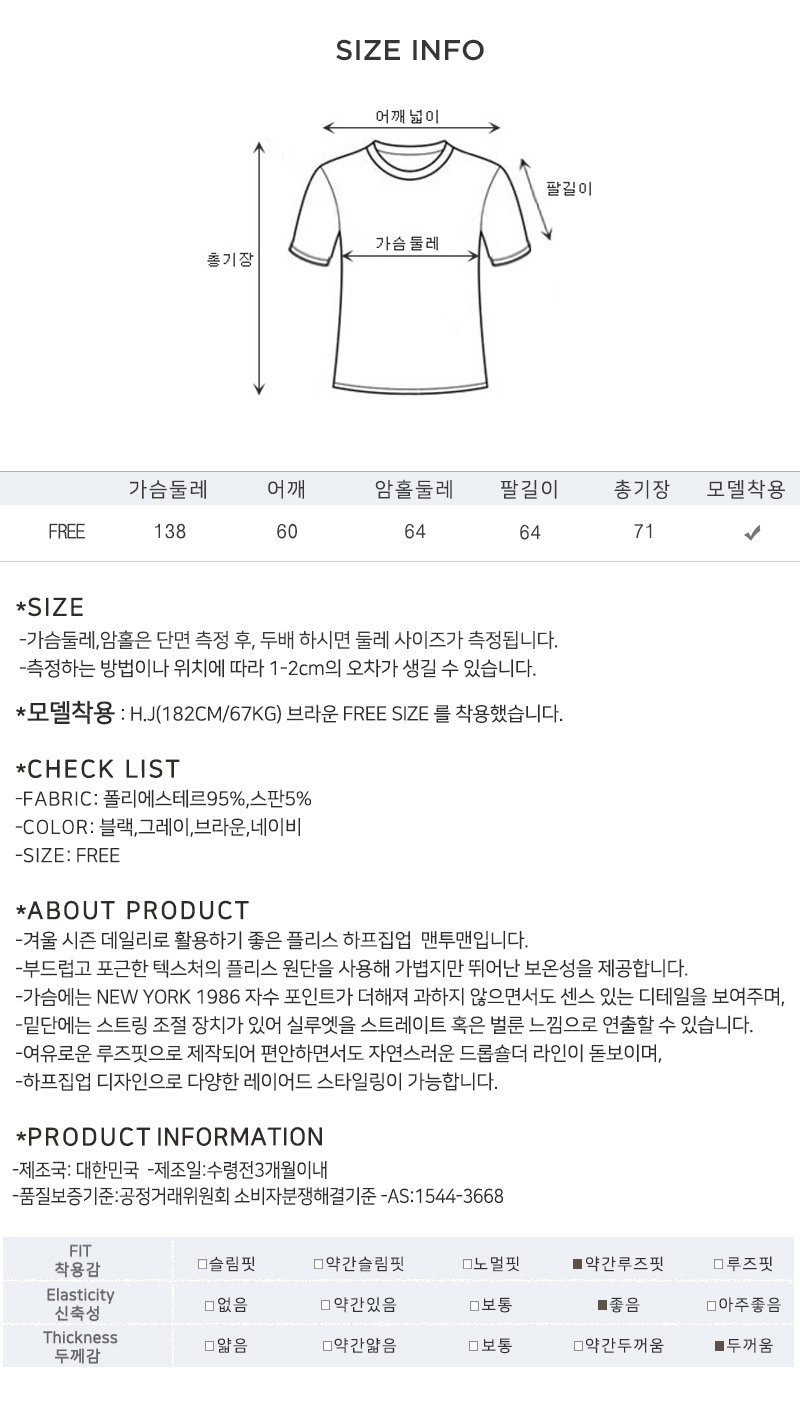 SIZE INFO

어깨 넓이
팔길이
가슴둘레
총기장

| | 가슴둘레 | 어깨 | 암홀둘레 | 팔길이 | 총기장 | 모델착용 |
|---|---|---|---|---|---|---|
| FREE | 138 | 60 | 64 | 64 | 71 | ✔ |

*SIZE
-가슴둘레,암홀은 단면 측정 후, 두배 하시면 둘레 사이즈가 측정됩니다.
-측정하는 방법이나 위치에 따라 1-2cm의 오차가 생길 수 있습니다.

*모델착용 : H.J(182CM/67KG) 브라운 FREE SIZE 를 착용했습니다.

*CHECK LIST
-FABRIC: 폴리에스테르95%,스판5%
-COLOR: 블랙,그레이,브라운,네이비
-SIZE: FREE

*ABOUT PRODUCT
-겨울 시즌 데일리로 활용하기 좋은 플리스 하프집업 맨투맨입니다.
-부드럽고 포근한 텍스처의 플리스 원단을 사용해 가볍지만 뛰어난 보온성을 제공합니다.
-가슴에는 NEW YORK 1986 자수 포인트가 더해져 과하지 않으면서도 센스 있는 디테일을 보여주며,
-밑단에는 스트링 조절 장치가 있어 실루엣을 스트레이트 혹은 벌룬 느낌으로 연출할 수 있습니다.
-여유로운 루즈핏으로 제작되어 편안하면서도 자연스러운 드롭숄더 라인이 돋보이며,
-하프집업 디자인으로 다양한 레이어드 스타일링이 가능합니다.

*PRODUCT INFORMATION
-제조국: 대한민국 -제조일:수령전3개월이내
-품질보증기준:공정거래위원회 소비자분쟁해결기준 -AS:1544-3668

| FIT 착용감 | □슬림핏 | □약간슬림핏 | □노멀핏 | ■약간루즈핏 | □루즈핏 |
|---|---|---|---|---|---|
| Elasticity 신축성 | □없음 | □약간있음 | □보통 | ■좋음 | □아주좋음 |
| Thickness 두께감 | □얇음 | □약간얇음 | □보통 | □약간두꺼움 | ■두꺼움 |